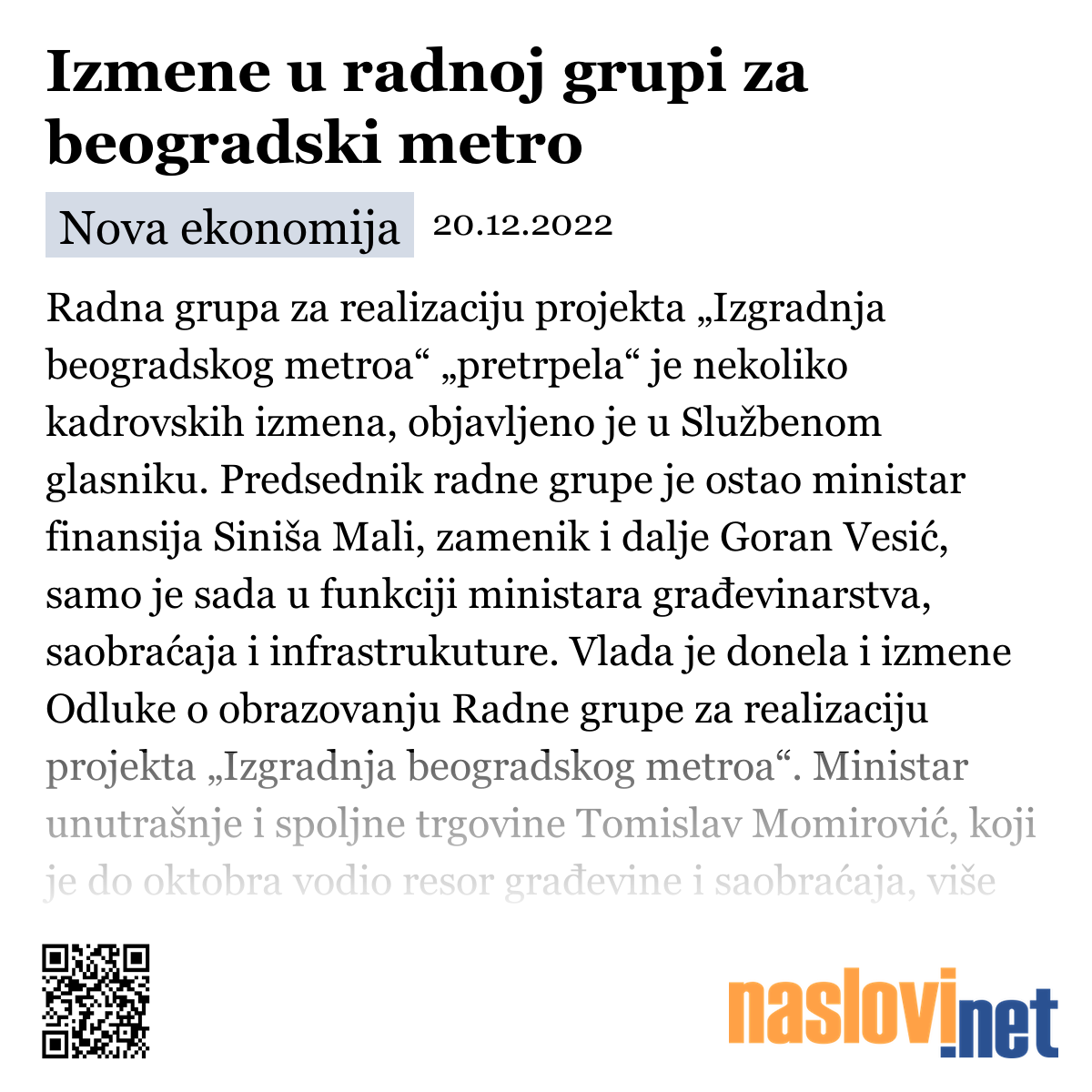 Izmene u radnoj grupi za beogradski metro

Nova ekonomija 20.12.2022

Radna grupa za realizaciju projekta „Izgradnja beogradskog metroa“ „pretrpela“ je nekoliko kadrovskih izmena, objavljeno je u Službenom glasniku. Predsednik radne grupe je ostao ministar finansija Siniša Mali, zamenik i dalje Goran Vesić, samo je sada u funkciji ministara građevinarstva, saobraćaja i infrastrukuture. Vlada je donela i izmene Odluke o obrazovanju Radne grupe za realizaciju projekta „Izgradnja beogradskog metroa“. Ministar unutrašnje i spoljne trgovine Tomislav Momirović, koji je do oktobra vodio resor građevine i saobraćaja, više

naslovi.net